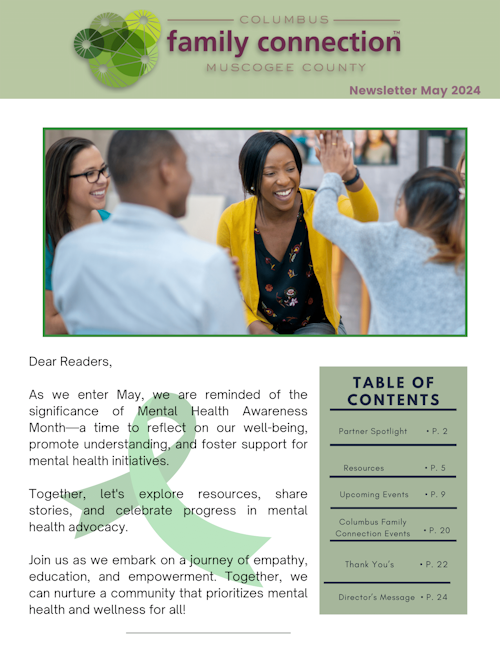 COLUMBUS
family connection™
MUSCOGEE COUNTY

Newsletter May 2024

Dear Readers,

As we enter May, we are reminded of the significance of Mental Health Awareness Month—a time to reflect on our well-being, promote understanding, and foster support for mental health initiatives.

Together, let's explore resources, share stories, and celebrate progress in mental health advocacy.

Join us as we embark on a journey of empathy, education, and empowerment. Together, we can nurture a community that prioritizes mental health and wellness for all!

TABLE OF CONTENTS

| | |
|---|---|
| Partner Spotlight | • P. 2 |
| Resources | • P. 5 |
| Upcoming Events | • P. 9 |
| Columbus Family Connection Events | • P. 20 |
| Thank You's | • P. 22 |
| Director's Message | • P. 24 |